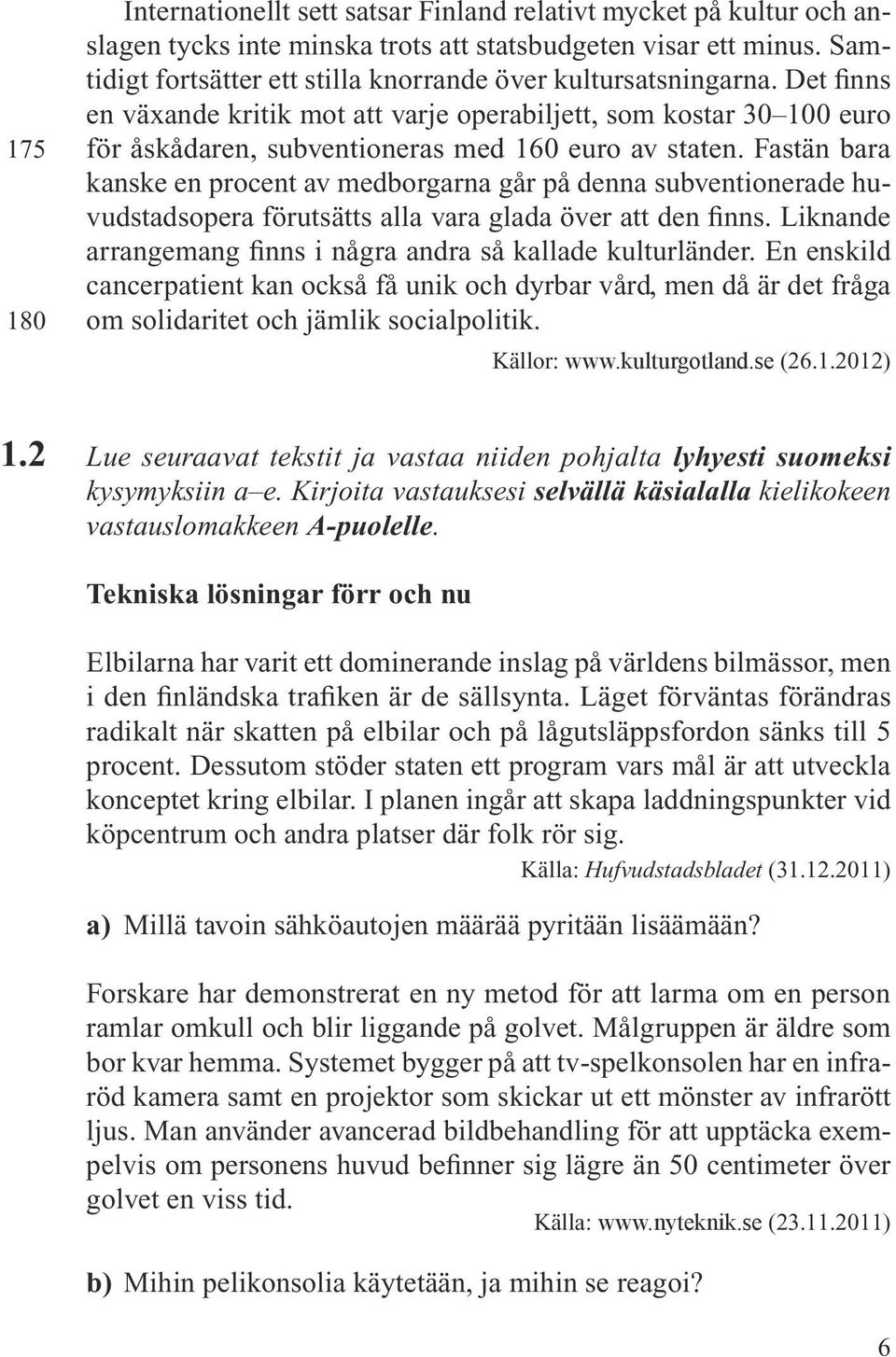 Internationellt sett satsar Finland relativt mycket på kultur och anslagen tycks inte minska trots att statsbudgeten visar ett minus. Samtidigt fortsätter ett stilla knorrande över kultursatsningarna. Det finns en växande kritik mot att varje operabiljett, som kostar 30–100 euro för åskådaren, subventioneras med 160 euro av staten. Fastän bara kanske en procent av medborgarna går på denna subventionerade huvudstadsopera förutsätts alla vara glada över att den finns. Liknande arrangemang finns i några andra så kallade kulturländer. En enskild cancerpatient kan också få unik och dyrbar vård, men då är det fråga om solidaritet och jämlik socialpolitik.

175

180

Källor: www.kulturgotland.se (26.1.2012)

1.2 Lue seuraavat tekstit ja vastaa niiden pohjalta lyhyesti suomeksi kysymyksiin a–e. Kirjoita vastauksesi selvällä käsialalla kielikokeen vastauslomakkeen A-puolelle.

Tekniska lösningar förr och nu

Elbilarna har varit ett dominerande inslag på världens bilmässor, men i den finländska trafiken är de sällsynta. Läget förväntas förändras radikalt när skatten på elbilar och på lågutsläppsfordon sänks till 5 procent. Dessutom stöder staten ett program vars mål är att utveckla konceptet kring elbilar. I planen ingår att skapa laddningspunkter vid köpcentrum och andra platser där folk rör sig.

Källa: Hufvudstadsbladet (31.12.2011)

a) Millä tavoin sähköautojen määrää pyritään lisäämään?

Forskare har demonstrerat en ny metod för att larma om en person ramlar omkull och blir liggande på golvet. Målgruppen är äldre som bor kvar hemma. Systemet bygger på att tv-spelkonsolen har en infraröd kamera samt en projektor som skickar ut ett mönster av infrarött ljus. Man använder avancerad bildbehandling för att upptäcka exempelvis om personens huvud befinner sig lägre än 50 centimeter över golvet en viss tid.

Källa: www.nyteknik.se (23.11.2011)

b) Mihin pelikonsolia käytetään, ja mihin se reagoi?

6